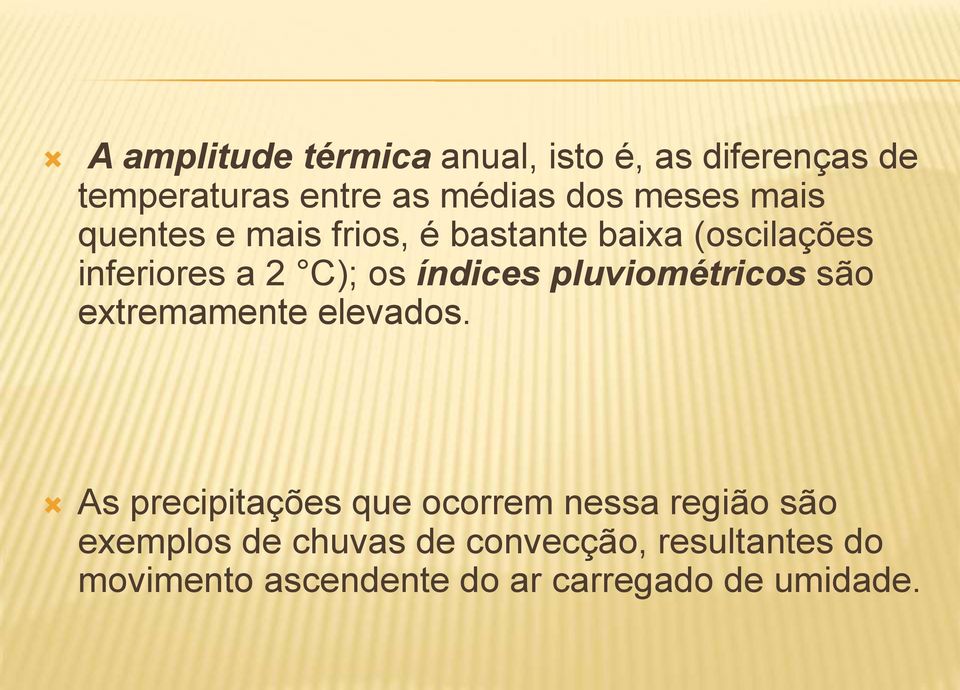 A amplitude térmica anual, isto é, as diferenças de temperaturas entre as médias dos meses mais quentes e mais frios, é bastante baixa (oscilações inferiores a 2 °C); os índices pluviométricos são extremamente elevados.

As precipitações que ocorrem nessa região são exemplos de chuvas de convecção, resultantes do movimento ascendente do ar carregado de umidade.